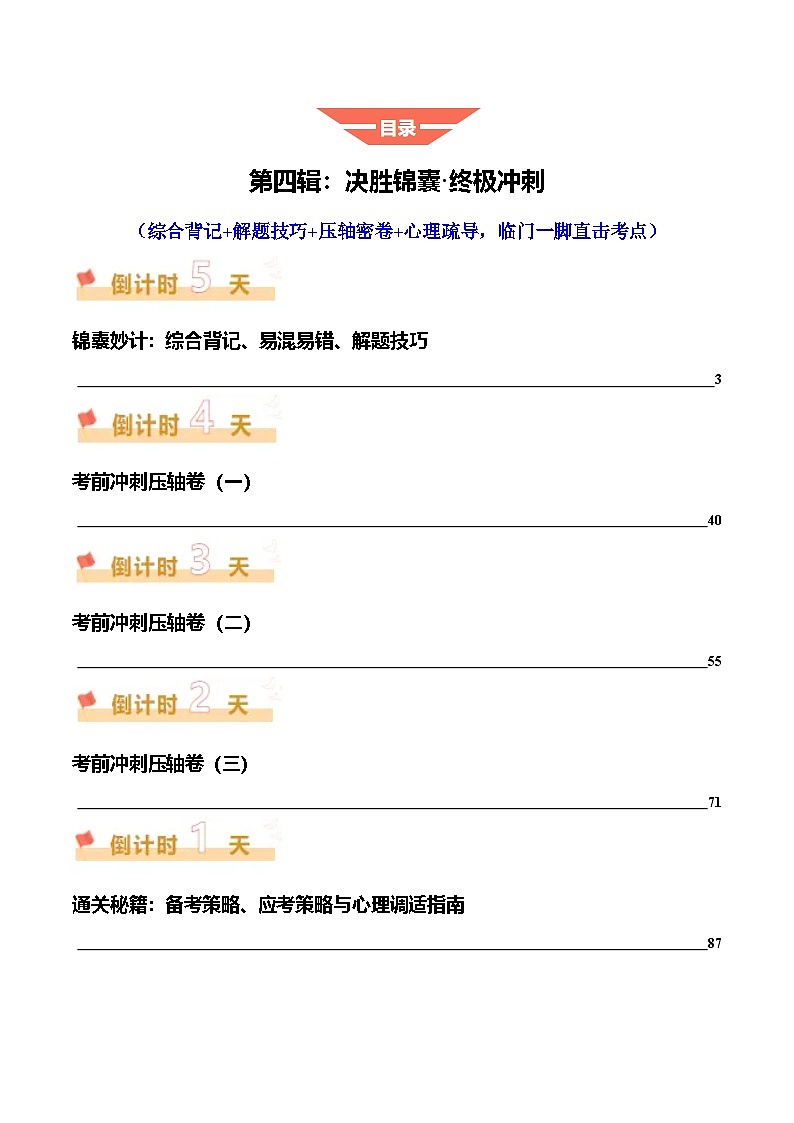 目录

第四辑：决胜锦囊·终极冲刺

（综合背记+解题技巧+压轴密卷+心理疏导，临门一脚直击考点）

倒计时 5 天

锦囊妙计：综合背记、易混易错、解题技巧 3

倒计时 4 天

考前冲刺压轴卷（一） 40

倒计时 3 天

考前冲刺压轴卷（二） 55

倒计时 2 天

考前冲刺压轴卷（三） 71

倒计时 1 天

通关秘籍：备考策略、应考策略与心理调适指南 87